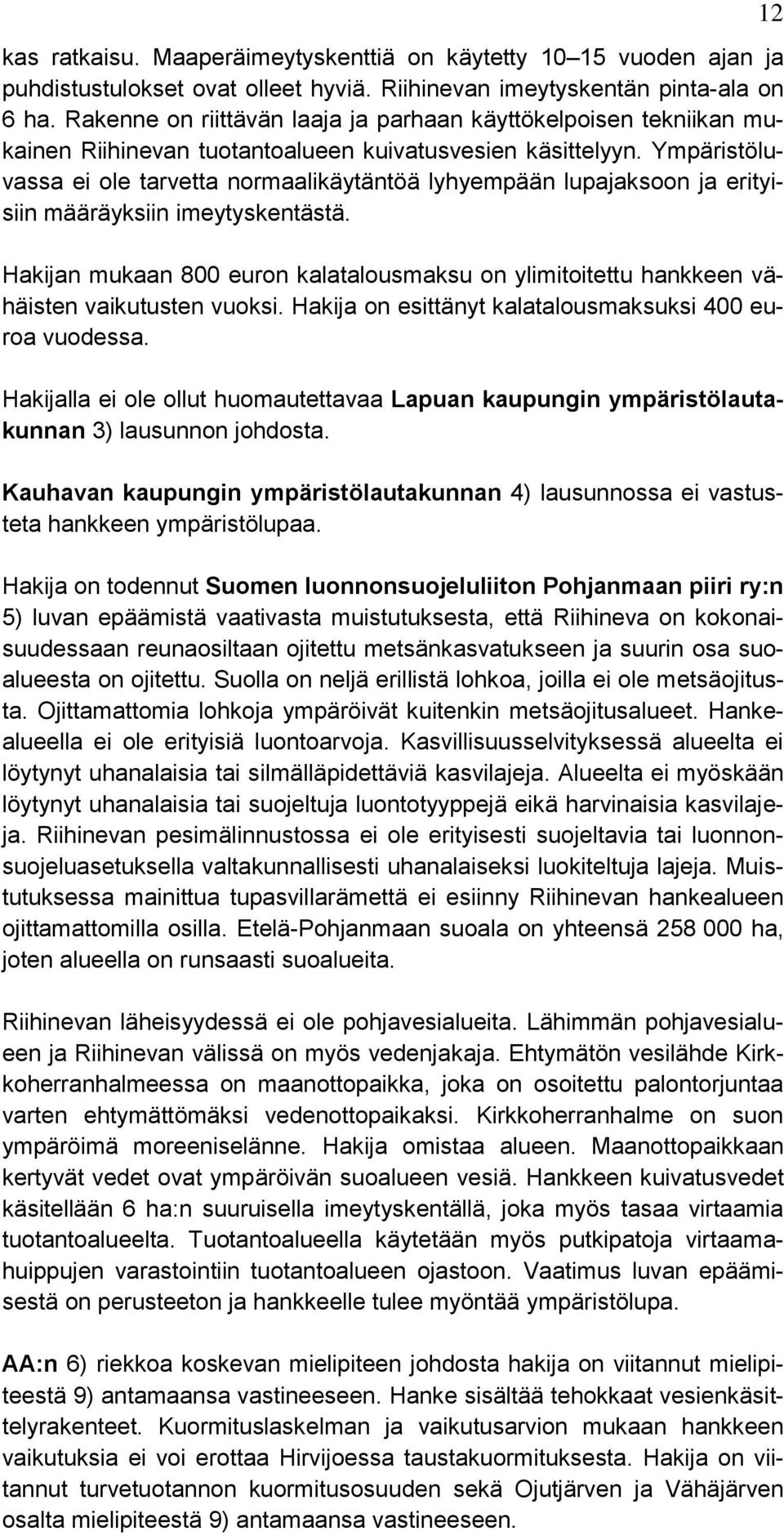 12

kas ratkaisu. Maaperäimeytyskenttiä on käytetty 10–15 vuoden ajan ja puhdistustulokset ovat olleet hyviä. Riihinevan imeytyskentän pinta-ala on 6 ha. Rakenne on riittävän laaja ja parhaan käyttökelpoisen tekniikan mukainen Riihinevan tuotantoalueen kuivatusvesien käsittelyyn. Ympäristöluvassa ei ole tarvetta normaalikäytäntöä lyhyempään lupajaksoon ja erityisiin määräyksiin imeytyskentästä.

Hakijan mukaan 800 euron kalatalousmaksu on ylimitoitettu hankkeen vähäisten vaikutusten vuoksi. Hakija on esittänyt kalatalousmaksuksi 400 euroa vuodessa.

Hakijalla ei ole ollut huomautettavaa Lapuan kaupungin ympäristölautakunnan 3) lausunnon johdosta.

Kauhavan kaupungin ympäristölautakunnan 4) lausunnossa ei vastusteta hankkeen ympäristölupaa.

Hakija on todennut Suomen luonnonsuojeluliiton Pohjanmaan piiri ry:n 5) luvan epäämistä vaativasta muistutuksesta, että Riihineva on kokonaisuudessaan reunaosiltaan ojitettu metsänkasvatukseen ja suurin osa suoalueesta on ojitettu. Suolla on neljä erillistä lohkoa, joilla ei ole metsäojitusta. Ojittamattomia lohkoja ympäröivät kuitenkin metsäojitusalueet. Hankealueella ei ole erityisiä luontoarvoja. Kasvillisuusselvityksessä alueelta ei löytynyt uhanalaisia tai silmälläpidettäviä kasvilajeja. Alueelta ei myöskään löytynyt uhanalaisia tai suojeltuja luontotyyppejä eikä harvinaisia kasvilajeja. Riihinevan pesimälinnustossa ei ole erityisesti suojeltavia tai luonnonsuojeluasetuksella valtakunnallisesti uhanalaiseksi luokiteltuja lajeja. Muistutuksessa mainittua tupasvillarämettä ei esiinny Riihinevan hankealueen ojittamattomilla osilla. Etelä-Pohjanmaan suoala on yhteensä 258 000 ha, joten alueella on runsaasti suoalueita.

Riihinevan läheisyydessä ei ole pohjavesialueita. Lähimmän pohjavesialueen ja Riihinevan välissä on myös vedenjakaja. Ehtymätön vesilähde Kirkkoherranhalmeessa on maanottopaikka, joka on osoitettu palontorjuntaa varten ehtymättömäksi vedenottopaikaksi. Kirkkoherranhalme on suon ympäröimä moreeniselänne. Hakija omistaa alueen. Maanottopaikkaan kertyvät vedet ovat ympäröivän suoalueen vesiä. Hankkeen kuivatusvedet käsitellään 6 ha:n suuruisella imeytyskentällä, joka myös tasaa virtaamia tuotantoalueelta. Tuotantoalueella käytetään myös putkipatoja virtaamahuippujen varastointiin tuotantoalueen ojastoon. Vaatimus luvan epäämisestä on perusteeton ja hankkeelle tulee myöntää ympäristölupa.

AA:n 6) riekkoa koskevan mielipiteen johdosta hakija on viitannut mielipiteestä 9) antamaansa vastineeseen. Hanke sisältää tehokkaat vesienkäsittelyrakenteet. Kuormituslaskelman ja vaikutusarvion mukaan hankkeen vaikutuksia ei voi erottaa Hirvijoessa taustakuormituksesta. Hakija on viitannut turvetuotannon kuormitusosuuden sekä Ojutjärven ja Vähäjärven osalta mielipiteestä 9) antamaansa vastineeseen.